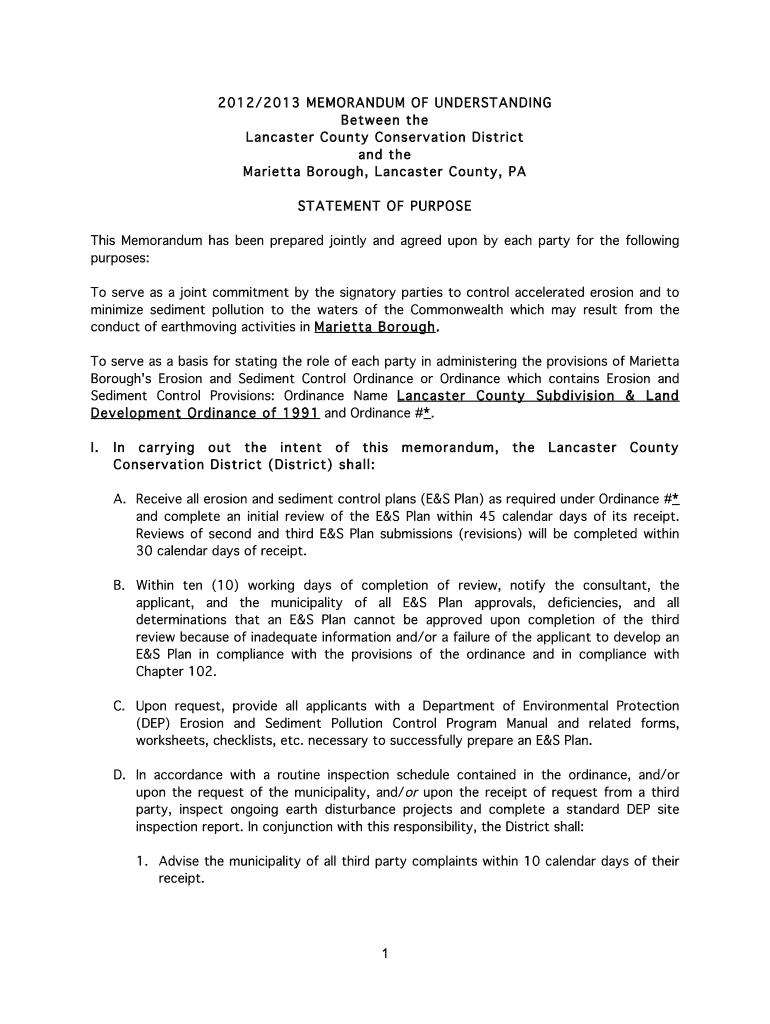 2012/2013 MEMORANDUM OF UNDERSTANDING
Between the
Lancaster County Conservation District
and the
Marietta Borough, Lancaster County, PA

STATEMENT OF PURPOSE

This Memorandum has been prepared jointly and agreed upon by each party for the following purposes:

To serve as a joint commitment by the signatory parties to control accelerated erosion and to minimize sediment pollution to the waters of the Commonwealth which may result from the conduct of earthmoving activities in Marietta Borough.

To serve as a basis for stating the role of each party in administering the provisions of Marietta Borough's Erosion and Sediment Control Ordinance or Ordinance which contains Erosion and Sediment Control Provisions: Ordinance Name Lancaster County Subdivision & Land Development Ordinance of 1991 and Ordinance #*.

I. In carrying out the intent of this memorandum, the Lancaster County Conservation District (District) shall:

A. Receive all erosion and sediment control plans (E&S Plan) as required under Ordinance #* and complete an initial review of the E&S Plan within 45 calendar days of its receipt. Reviews of second and third E&S Plan submissions (revisions) will be completed within 30 calendar days of receipt.

B. Within ten (10) working days of completion of review, notify the consultant, the applicant, and the municipality of all E&S Plan approvals, deficiencies, and all determinations that an E&S Plan cannot be approved upon completion of the third review because of inadequate information and/or a failure of the applicant to develop an E&S Plan in compliance with the provisions of the ordinance and in compliance with Chapter 102.

C. Upon request, provide all applicants with a Department of Environmental Protection (DEP) Erosion and Sediment Pollution Control Program Manual and related forms, worksheets, checklists, etc. necessary to successfully prepare an E&S Plan.

D. In accordance with a routine inspection schedule contained in the ordinance, and/or upon the request of the municipality, and/or upon the receipt of request from a third party, inspect ongoing earth disturbance projects and complete a standard DEP site inspection report. In conjunction with this responsibility, the District shall:

1. Advise the municipality of all third party complaints within 10 calendar days of their receipt.

1